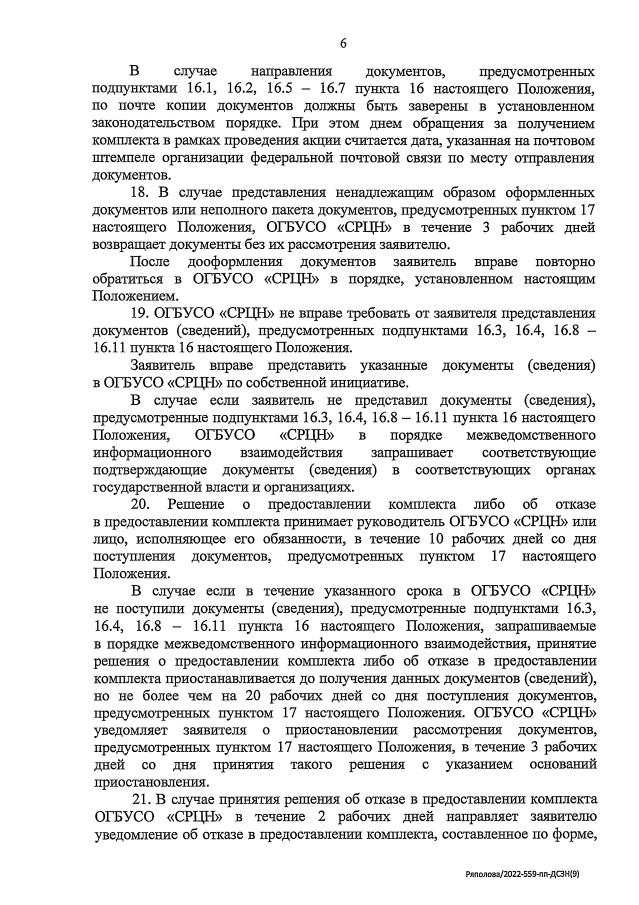 6

В случае направления документов, предусмотренных подпунктами 16.1, 16.2, 16.5 – 16.7 пункта 16 настоящего Положения, по почте копии документов должны быть заверены в установленном законодательством порядке. При этом днем обращения за получением комплекта в рамках проведения акции считается дата, указанная на почтовом штемпеле организации федеральной почтовой связи по месту отправления документов.

18. В случае представления ненадлежащим образом оформленных документов или неполного пакета документов, предусмотренных пунктом 17 настоящего Положения, ОГБУСО «СРЦН» в течение 3 рабочих дней возвращает документы без их рассмотрения заявителю.

После дооформления документов заявитель вправе повторно обратиться в ОГБУСО «СРЦН» в порядке, установленном настоящим Положением.

19. ОГБУСО «СРЦН» не вправе требовать от заявителя представления документов (сведений), предусмотренных подпунктами 16.3, 16.4, 16.8 – 16.11 пункта 16 настоящего Положения.

Заявитель вправе представить указанные документы (сведения) в ОГБУСО «СРЦН» по собственной инициативе.

В случае если заявитель не представил документы (сведения), предусмотренные подпунктами 16.3, 16.4, 16.8 – 16.11 пункта 16 настоящего Положения, ОГБУСО «СРЦН» в порядке межведомственного информационного взаимодействия запрашивает соответствующие подтверждающие документы (сведения) в соответствующих органах государственной власти и организациях.

20. Решение о предоставлении комплекта либо об отказе в предоставлении комплекта принимает руководитель ОГБУСО «СРЦН» или лицо, исполняющее его обязанности, в течение 10 рабочих дней со дня поступления документов, предусмотренных пунктом 17 настоящего Положения.

В случае если в течение указанного срока в ОГБУСО «СРЦН» не поступили документы (сведения), предусмотренные подпунктами 16.3, 16.4, 16.8 – 16.11 пункта 16 настоящего Положения, запрашиваемые в порядке межведомственного информационного взаимодействия, принятие решения о предоставлении комплекта либо об отказе в предоставлении комплекта приостанавливается до получения данных документов (сведений), но не более чем на 20 рабочих дней со дня поступления документов, предусмотренных пунктом 17 настоящего Положения. ОГБУСО «СРЦН» уведомляет заявителя о приостановлении рассмотрения документов, предусмотренных пунктом 17 настоящего Положения, в течение 3 рабочих дней со дня принятия такого решения с указанием оснований приостановления.

21. В случае принятия решения об отказе в предоставлении комплекта ОГБУСО «СРЦН» в течение 2 рабочих дней направляет заявителю уведомление об отказе в предоставлении комплекта, составленное по форме,

Ряполова/2022-559-пп-ДСЗН(9)